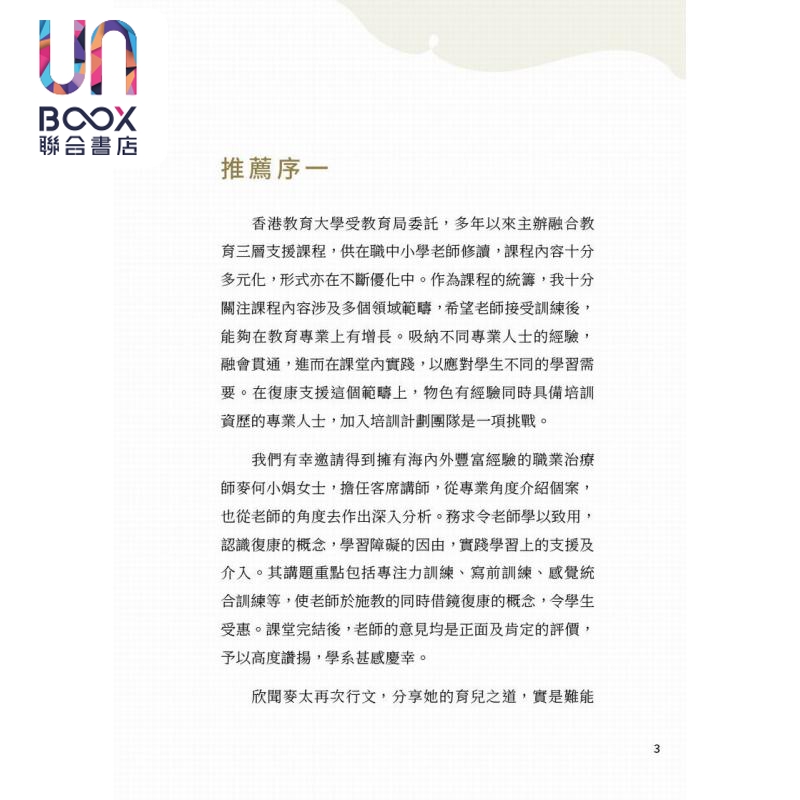 UN
BOOX
聯合書店

推薦序一

香港教育大學受教育局委託，多年以來主辦融合教育三層支援課程，供在職中小學老師修讀，課程內容十分多元化，形式亦在不斷優化中。作為課程的統籌，我十分關注課程內容涉及多個領域範疇，希望老師接受訓練後，能夠在教育專業上有增長。吸納不同專業人士的經驗，融會貫通，進而在課堂內實踐，以應對學生不同的學習需要。在復康支援這個範疇上，物色有經驗同時具備培訓資歷的專業人士，加入培訓計劃團隊是一項挑戰。

我們有幸邀請得到擁有海內外豐富經驗的職業治療師麥何小娟女士，擔任客席講師，從專業角度介紹個案，也從老師的角度去作出深入分析。務求令老師學以致用，認識復康的概念，學習障礙的因由，實踐學習上的支援及介入。其講題重點包括專注力訓練、寫前訓練、感覺統合訓練等，使老師於施教的同時借鏡復康的概念，令學生受惠。課堂完結後，老師的意見均是正面及肯定的評價，予以高度讚揚，學系甚感慶幸。

欣聞麥太再次行文，分享她的育兒之道，實是難能

3